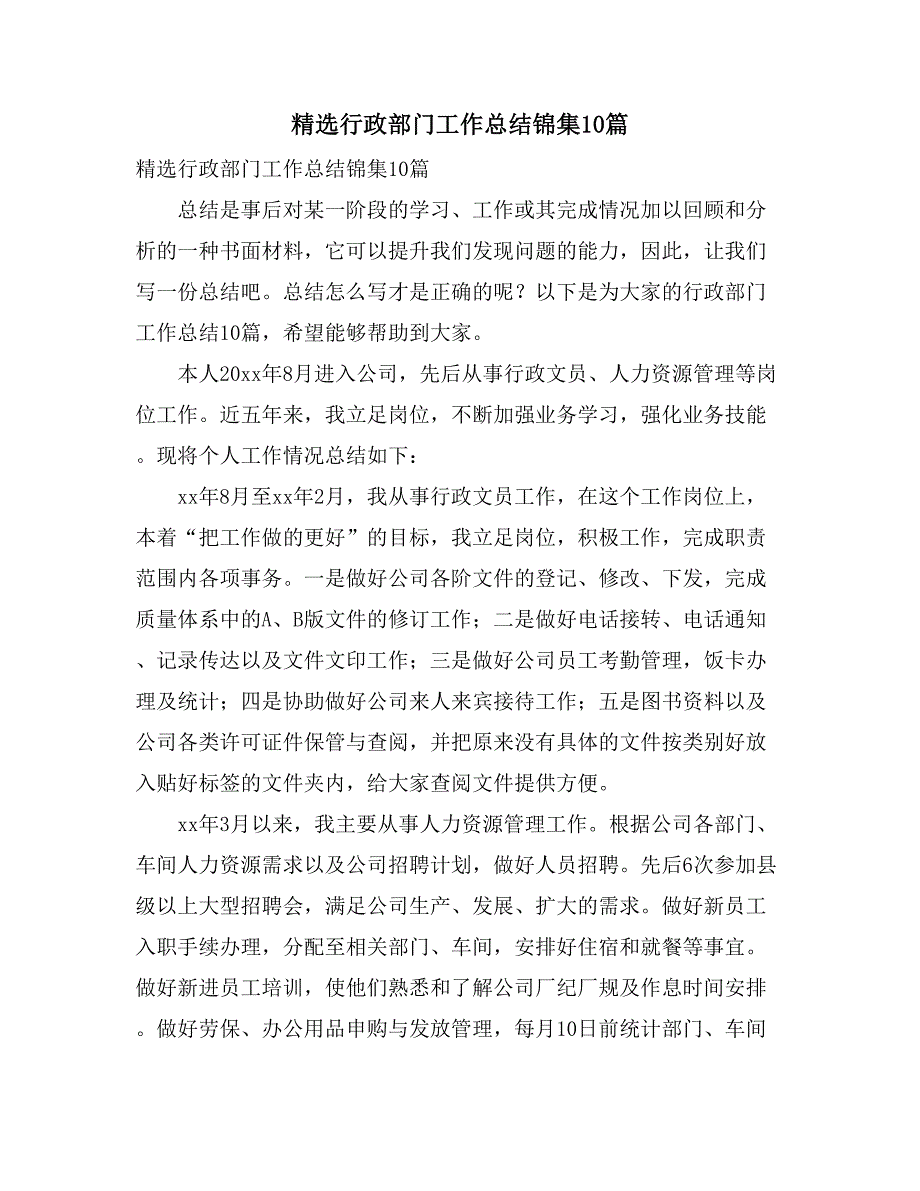 精选行政部门工作总结锦集10篇

精选行政部门工作总结锦集10篇

总结是事后对某一阶段的学习、工作或其完成情况加以回顾和分析的一种书面材料，它可以提升我们发现问题的能力，因此，让我们写一份总结吧。总结怎么写才是正确的呢？以下是为大家的行政部门工作总结10篇，希望能够帮助到大家。

本人20xx年8月进入公司，先后从事行政文员、人力资源管理等岗位工作。近五年来，我立足岗位，不断加强业务学习，强化业务技能。现将个人工作情况总结如下：

xx年8月至xx年2月，我从事行政文员工作，在这个工作岗位上，本着“把工作做的更好”的目标，我立足岗位，积极工作，完成职责范围内各项事务。一是做好公司各阶文件的登记、修改、下发，完成质量体系中的A、B版文件的修订工作；二是做好电话接转、电话通知、记录传达以及文件文印工作；三是做好公司员工考勤管理，饭卡办理及统计；四是协助做好公司来人来宾接待工作；五是图书资料以及公司各类许可证件保管与查阅，并把原来没有具体的文件按类别好放入贴好标签的文件夹内，给大家查阅文件提供方便。

xx年3月以来，我主要从事人力资源管理工作。根据公司各部门、车间人力资源需求以及公司招聘计划，做好人员招聘。先后6次参加县级以上大型招聘会，满足公司生产、发展、扩大的需求。做好新员工入职手续办理，分配至相关部门、车间，安排好住宿和就餐等事宜。做好新进员工培训，使他们熟悉和了解公司厂纪厂规及作息时间安排。做好劳保、办公用品申购与发放管理，每月10日前统计部门、车间